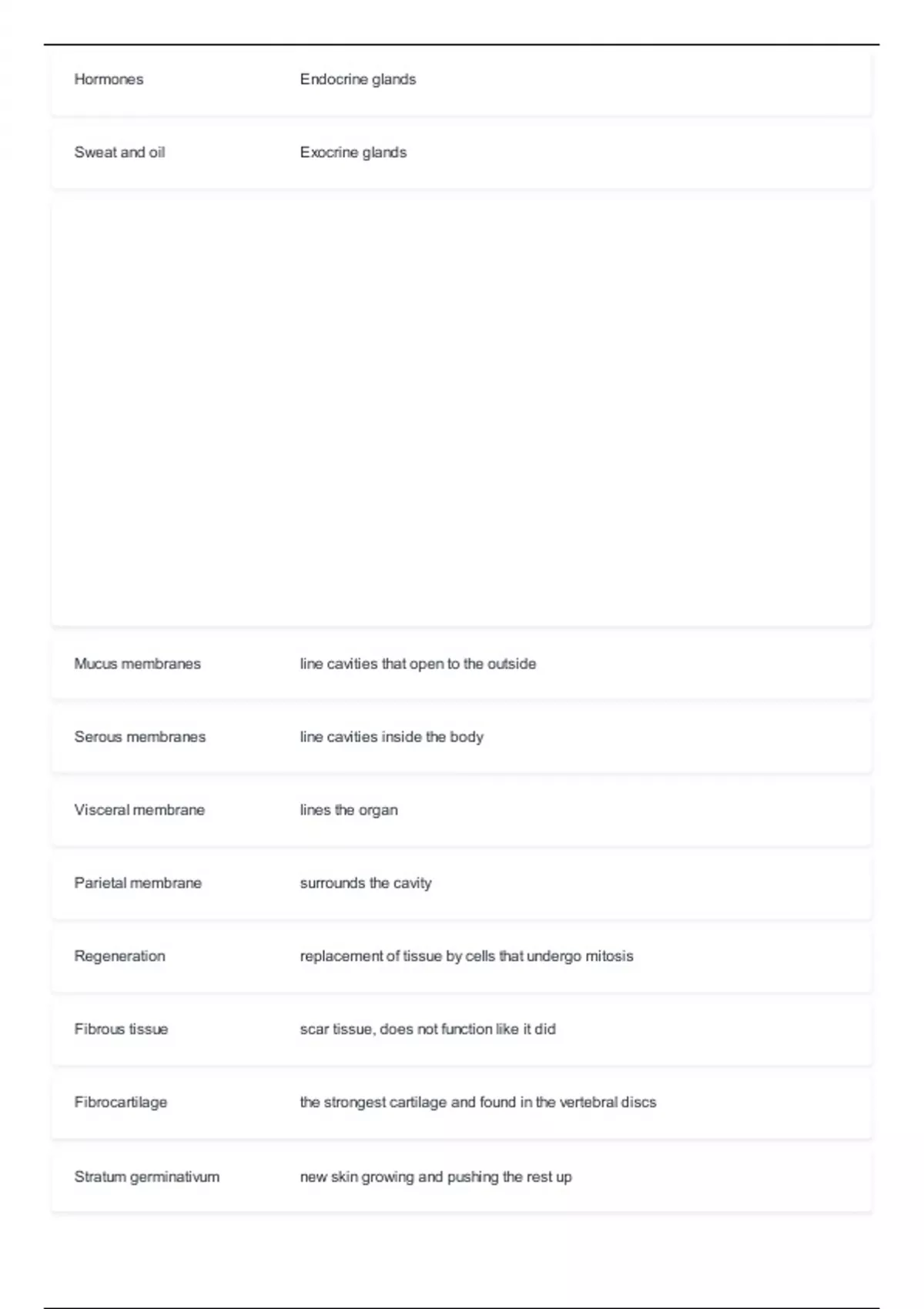 | | |
|---|---|
| Hormones | Endocrine glands |
| Sweat and oil | Exocrine glands |
| Mucus membranes | line cavities that open to the outside |
| Serous membranes | line cavities inside the body |
| Visceral membrane | lines the organ |
| Parietal membrane | surrounds the cavity |
| Regeneration | replacement of tissue by cells that undergo mitosis |
| Fibrous tissue | scar tissue, does not function like it did |
| Fibrocartilage | the strongest cartilage and found in the vertebral discs |
| Stratum germinativum | new skin growing and pushing the rest up |